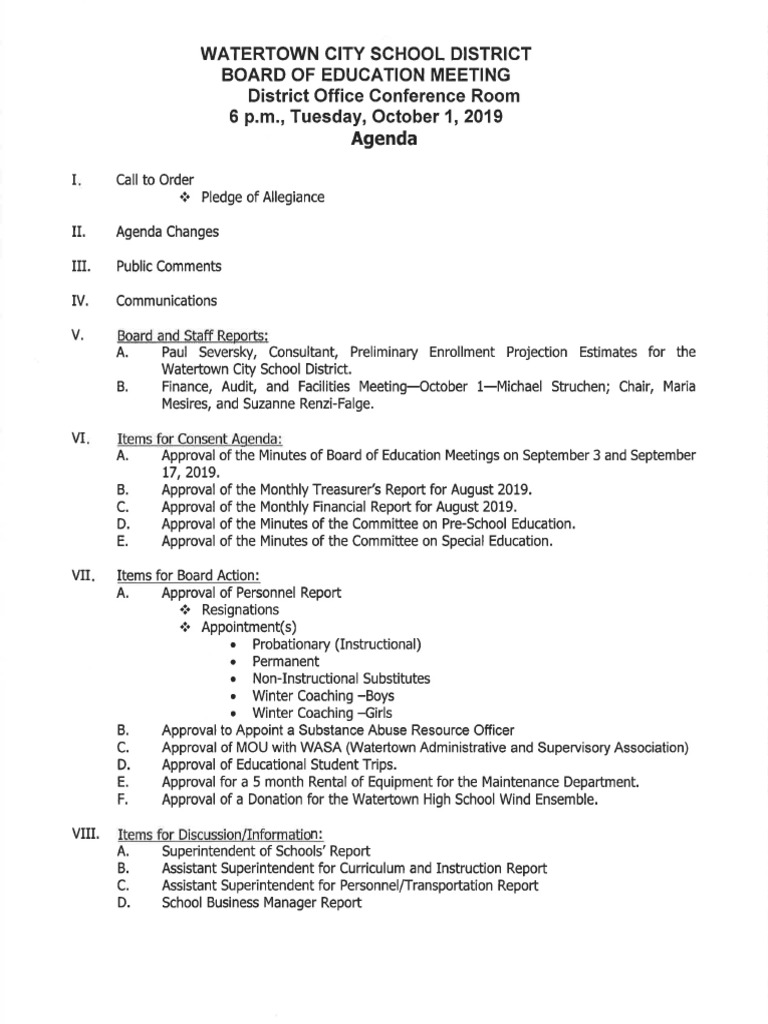 WATERTOWN CITY SCHOOL DISTRICT
BOARD OF EDUCATION MEETING
District Office Conference Room
6 p.m., Tuesday, October 1, 2019
Agenda

I. Call to Order
❖ Pledge of Allegiance

II. Agenda Changes

III. Public Comments

IV. Communications

V. Board and Staff Reports:
A. Paul Seversky, Consultant, Preliminary Enrollment Projection Estimates for the Watertown City School District.
B. Finance, Audit, and Facilities Meeting—October 1—Michael Struchen; Chair, Maria Mesires, and Suzanne Renzi-Falge.

VI. Items for Consent Agenda:
A. Approval of the Minutes of Board of Education Meetings on September 3 and September 17, 2019.
B. Approval of the Monthly Treasurer's Report for August 2019.
C. Approval of the Monthly Financial Report for August 2019.
D. Approval of the Minutes of the Committee on Pre-School Education.
E. Approval of the Minutes of the Committee on Special Education.

VII. Items for Board Action:
A. Approval of Personnel Report
❖ Resignations
❖ Appointment(s)
• Probationary (Instructional)
• Permanent
• Non-Instructional Substitutes
• Winter Coaching –Boys
• Winter Coaching –Girls
B. Approval to Appoint a Substance Abuse Resource Officer
C. Approval of MOU with WASA (Watertown Administrative and Supervisory Association)
D. Approval of Educational Student Trips.
E. Approval for a 5 month Rental of Equipment for the Maintenance Department.
F. Approval of a Donation for the Watertown High School Wind Ensemble.

VIII. Items for Discussion/Information:
A. Superintendent of Schools' Report
B. Assistant Superintendent for Curriculum and Instruction Report
C. Assistant Superintendent for Personnel/Transportation Report
D. School Business Manager Report